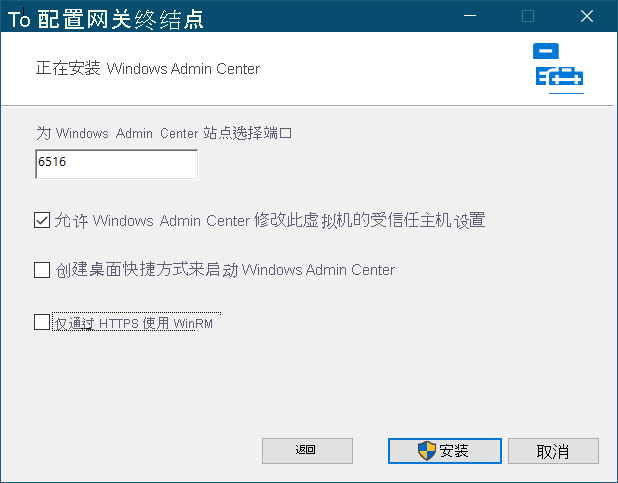 To 配置网关终结点

正在安装 Windows Admin Center

为 Windows Admin Center 站点选择端口

6516

允许 Windows Admin Center 修改此虚拟机的受信任主机设置

创建桌面快捷方式来启动 Windows Admin Center

仅通过 HTTPS 使用 WinRM

返回

安装

取消